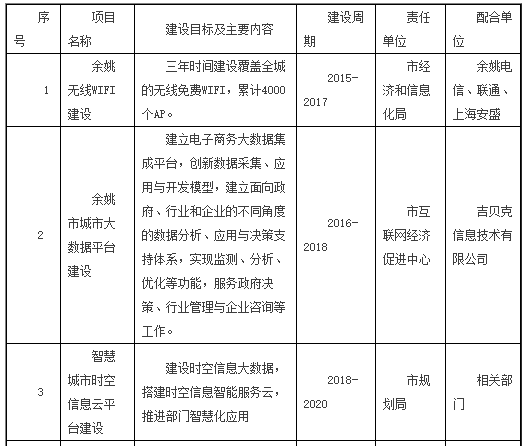 | 序号 | 项目名称 | 建设目标及主要内容 | 建设周期 | 责任单位 | 配合单位 |
|---|---|---|---|---|---|
| 1 | 余姚无线WIFI建设 | 三年时间建设覆盖全城的无线免费WIFI，累计4000个AP。 | 2015-2017 | 市经济和信息化局 | 余姚电信、联通、上海安盛 |
| 2 | 余姚市城市大数据平台建设 | 建立电子商务大数据集成平台，创新数据采集、应用与开发模型，建立面向政府、行业和企业的不同角度的数据分析、应用与决策支持体系，实现监测、分析、优化等功能，服务政府决策、行业管理与企业咨询等工作。 | 2016-2018 | 市互联网经济促进中心 | 吉贝克信息技术有限公司 |
| 3 | 智慧城市时空信息云平台建设 | 建设时空信息大数据，搭建时空信息智能服务云，推进部门智慧化应用 | 2018-2020 | 市规划局 | 相关部门 |